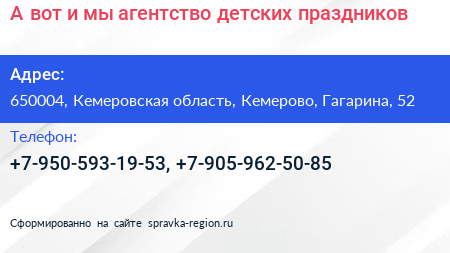 А вот и мы агентство детских праздников

Адрес:

650004, Кемеровская область, Кемерово, Гагарина, 52

Телефон:

+7-950-593-19-53, +7-905-962-50-85

Сформированно на сайте spravka-region.ru